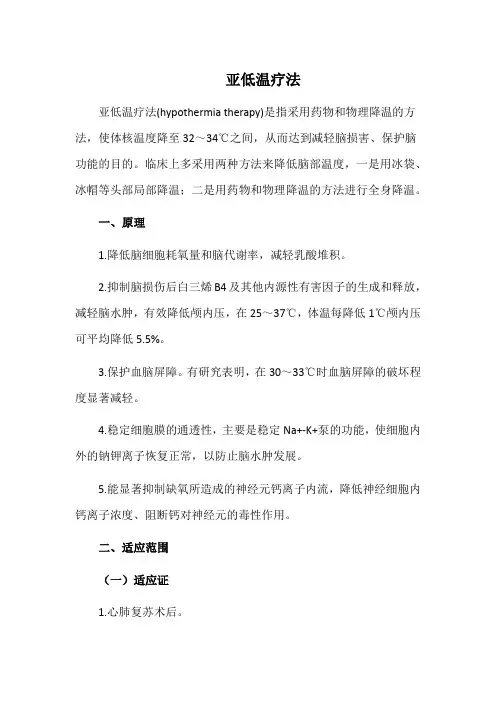 亚低温疗法

亚低温疗法(hypothermia therapy)是指采用药物和物理降温的方法，使体核温度降至32～34℃之间，从而达到减轻脑损害、保护脑功能的目的。临床上多采用两种方法来降低脑部温度，一是用冰袋、冰帽等头部局部降温；二是用药物和物理降温的方法进行全身降温。

一、原理

1.降低脑细胞耗氧量和脑代谢率，减轻乳酸堆积。

2.抑制脑损伤后白三烯B4及其他内源性有害因子的生成和释放，减轻脑水肿，有效降低颅内压，在25～37℃，体温每降低1℃颅内压可平均降低5.5%。

3.保护血脑屏障。有研究表明，在30～33℃时血脑屏障的破坏程度显著减轻。

4.稳定细胞膜的通透性，主要是稳定Na+-K+泵的功能，使细胞内外的钠钾离子恢复正常，以防止脑水肿发展。

5.能显著抑制缺氧所造成的神经元钙离子内流，降低神经细胞内钙离子浓度、阻断钙对神经元的毒性作用。

二、适应范围

（一）适应证

1.心肺复苏术后。